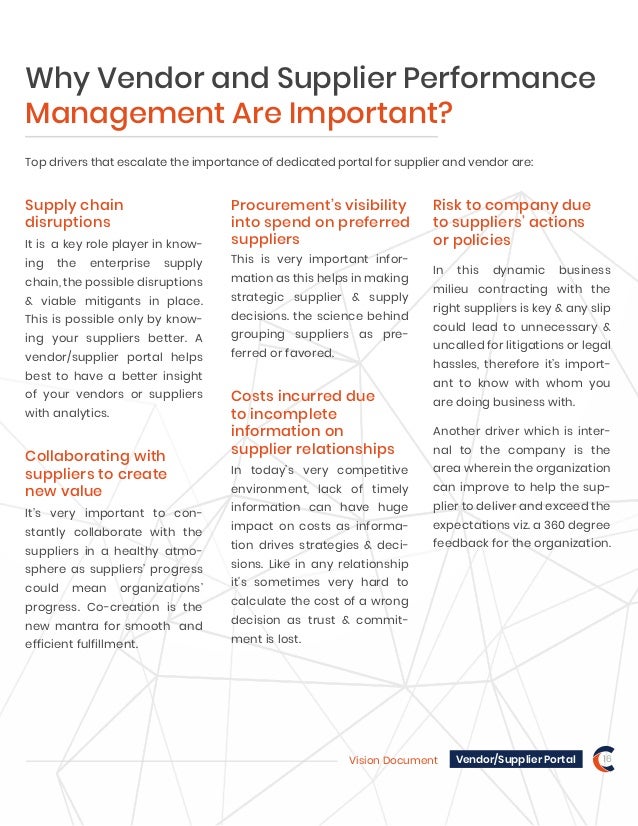 Why Vendor and Supplier Performance Management Are Important?

Top drivers that escalate the importance of dedicated portal for supplier and vendor are:

Supply chain disruptions

It is a key role player in knowing the enterprise supply chain, the possible disruptions & viable mitigants in place. This is possible only by knowing your suppliers better. A vendor/supplier portal helps best to have a better insight of your vendors or suppliers with analytics.

Collaborating with suppliers to create new value

It's very important to constantly collaborate with the suppliers in a healthy atmosphere as suppliers' progress could mean organizations' progress. Co-creation is the new mantra for smooth and efficient fulfillment.

Procurement's visibility into spend on preferred suppliers

This is very important information as this helps in making strategic supplier & supply decisions. the science behind grouping suppliers as preferred or favored.

Costs incurred due to incomplete information on supplier relationships

In today's very competitive environment, lack of timely information can have huge impact on costs as information drives strategies & decisions. Like in any relationship it's sometimes very hard to calculate the cost of a wrong decision as trust & commitment is lost.

Risk to company due to suppliers' actions or policies

In this dynamic business milieu contracting with the right suppliers is key & any slip could lead to unnecessary & uncalled for litigations or legal hassles, therefore it's important to know with whom you are doing business with.

Another driver which is internal to the company is the area wherein the organization can improve to help the supplier to deliver and exceed the expectations viz. a 360 degree feedback for the organization.

Vision Document Vendor/Supplier Portal 16